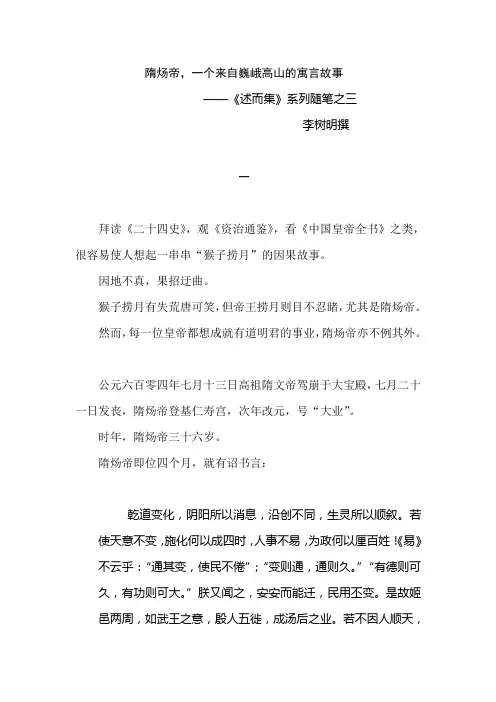 隋炀帝，一个来自巍峨高山的寓言故事

——《述而集》系列随笔之三

李树明撰

一

拜读《二十四史》，观《资治通鉴》，看《中国皇帝全书》之类，很容易使人想起一串串“猴子捞月”的因果故事。

因地不真，果招迂曲。

猴子捞月有失荒唐可笑，但帝王捞月则目不忍睹，尤其是隋炀帝。

然而，每一位皇帝都想成就有道明君的事业，隋炀帝亦不例其外。

公元六百零四年七月十三日高祖隋文帝驾崩于大宝殿，七月二十一日发丧，隋炀帝登基仁寿宫，次年改元，号“大业”。

时年，隋炀帝三十六岁。

隋炀帝即位四个月，就有诏书言：

乾道变化，阴阳所以消息，沿创不同，生灵所以顺叙。若使天意不变，施化何以成四时，人事不易，为政何以厘百姓！《易》不云乎：“通其变，使民不倦”；“变则通，通则久。”“有德则可久，有功则可大。”朕又闻之，安安而能迁，民用丕变。是故姬邑两周，如武王之意，殷人五徙，成汤后之业。若不因人顺天，